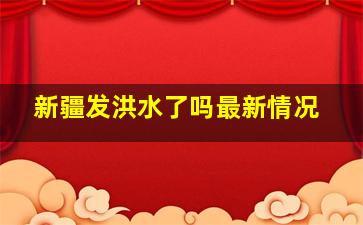 新疆发洪水了吗最新情况